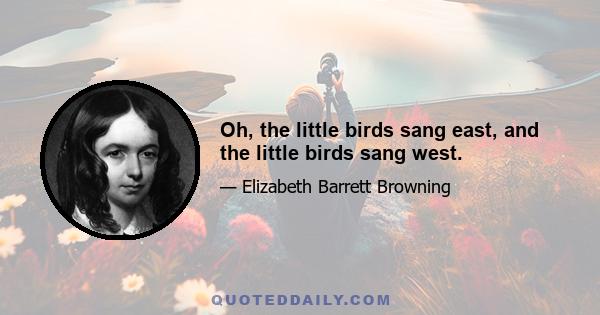 Oh, the little birds sang east, and the little birds sang west.

— Elizabeth Barrett Browning

QUOTEDDAILY.COM